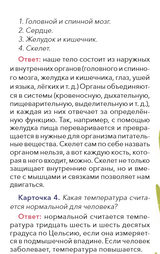 1. Головной и спинной мозг.
2. Сердце.
3. Желудок и кишечник.
4. Скелет.

Ответ: наше тело состоит из наружных и внутренних органов (головного и спинного мозга, желудка и кишечника, глаз, ушей и языка, лёгких и т. д.) Органы объединяются в системы (кровеносную, дыхательную, пищеварительную, выделительную и т. д.), и каждая из них отвечает за определённую функцию. Так, например, с помощью желудка пища переваривается и превращается в нужные для организма питательные вещества. Скелет сам по себе назвать органом нельзя, а вот каждую кость, которая в него входит, можно. Скелет не только защищает внутренние органы, но и вместе с мышцами и связками позволяет нам двигаться.

Карточка 4. Какая температура считается нормальной для человека?

Ответ: нормальной считается температура тридцать шесть и шесть десятых градуса по Цельсию, если она измеряется в подмышечной впадине. Если человек заболевает, температура повышается.